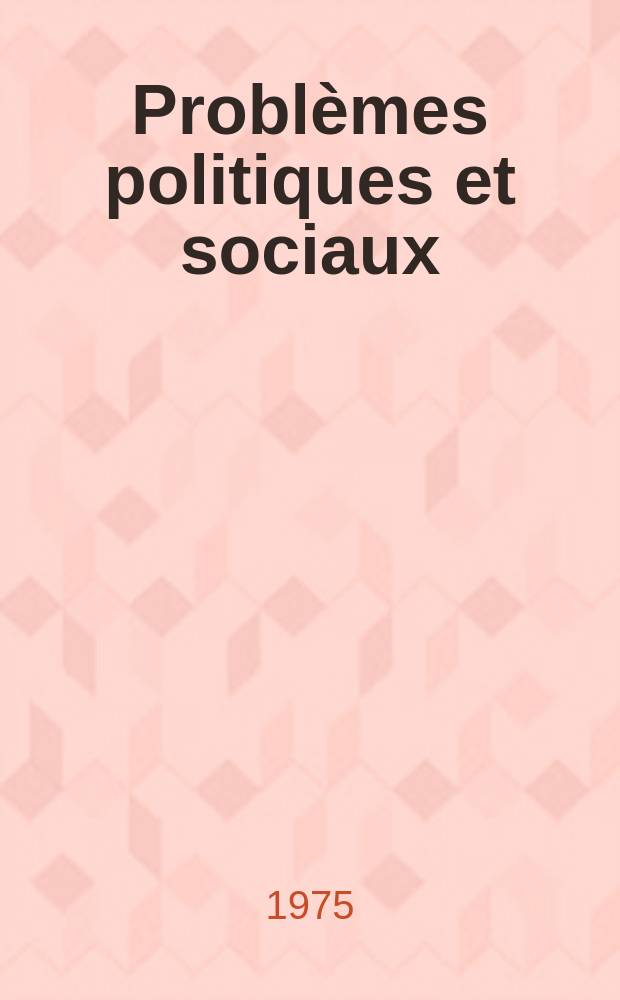 Problèmes politiques et sociaux

1975